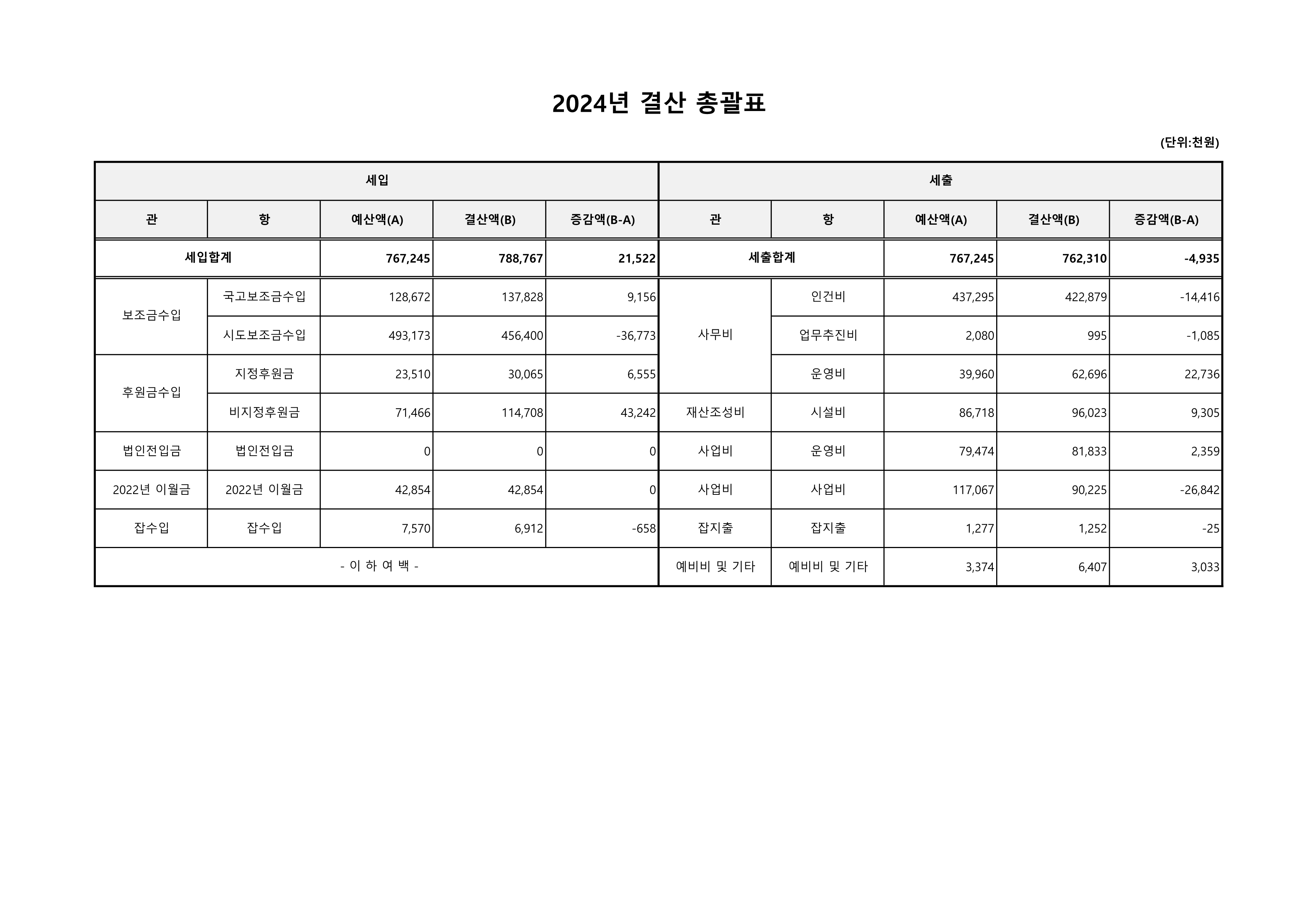 2024년 결산 총괄표

(단위:천원)

| 세입 | | | | | 세출 | | | | |
|---|---|---|---|---|---|---|---|---|---|
| 관 | 항 | 예산액(A) | 결산액(B) | 증감액(B-A) | 관 | 항 | 예산액(A) | 결산액(B) | 증감액(B-A) |
| 세입합계 | | 767,245 | 788,767 | 21,522 | 세출합계 | | 767,245 | 762,310 | -4,935 |
| 보조금수입 | 국고보조금수입 | 128,672 | 137,828 | 9,156 | 사무비 | 인건비 | 437,295 | 422,879 | -14,416 |
| | 시도보조금수입 | 493,173 | 456,400 | -36,773 | | 업무추진비 | 2,080 | 995 | -1,085 |
| 후원금수입 | 지정후원금 | 23,510 | 30,065 | 6,555 | | 운영비 | 39,960 | 62,696 | 22,736 |
| | 비지정후원금 | 71,466 | 114,708 | 43,242 | 재산조성비 | 시설비 | 86,718 | 96,023 | 9,305 |
| 법인전입금 | 법인전입금 | 0 | 0 | 0 | 사업비 | 운영비 | 79,474 | 81,833 | 2,359 |
| 2022년 이월금 | 2022년 이월금 | 42,854 | 42,854 | 0 | 사업비 | 사업비 | 117,067 | 90,225 | -26,842 |
| 잡수입 | 잡수입 | 7,570 | 6,912 | -658 | 잡지출 | 잡지출 | 1,277 | 1,252 | -25 |
| - 이 하 여 백 - | | | | | 예비비 및 기타 | 예비비 및 기타 | 3,374 | 6,407 | 3,033 |